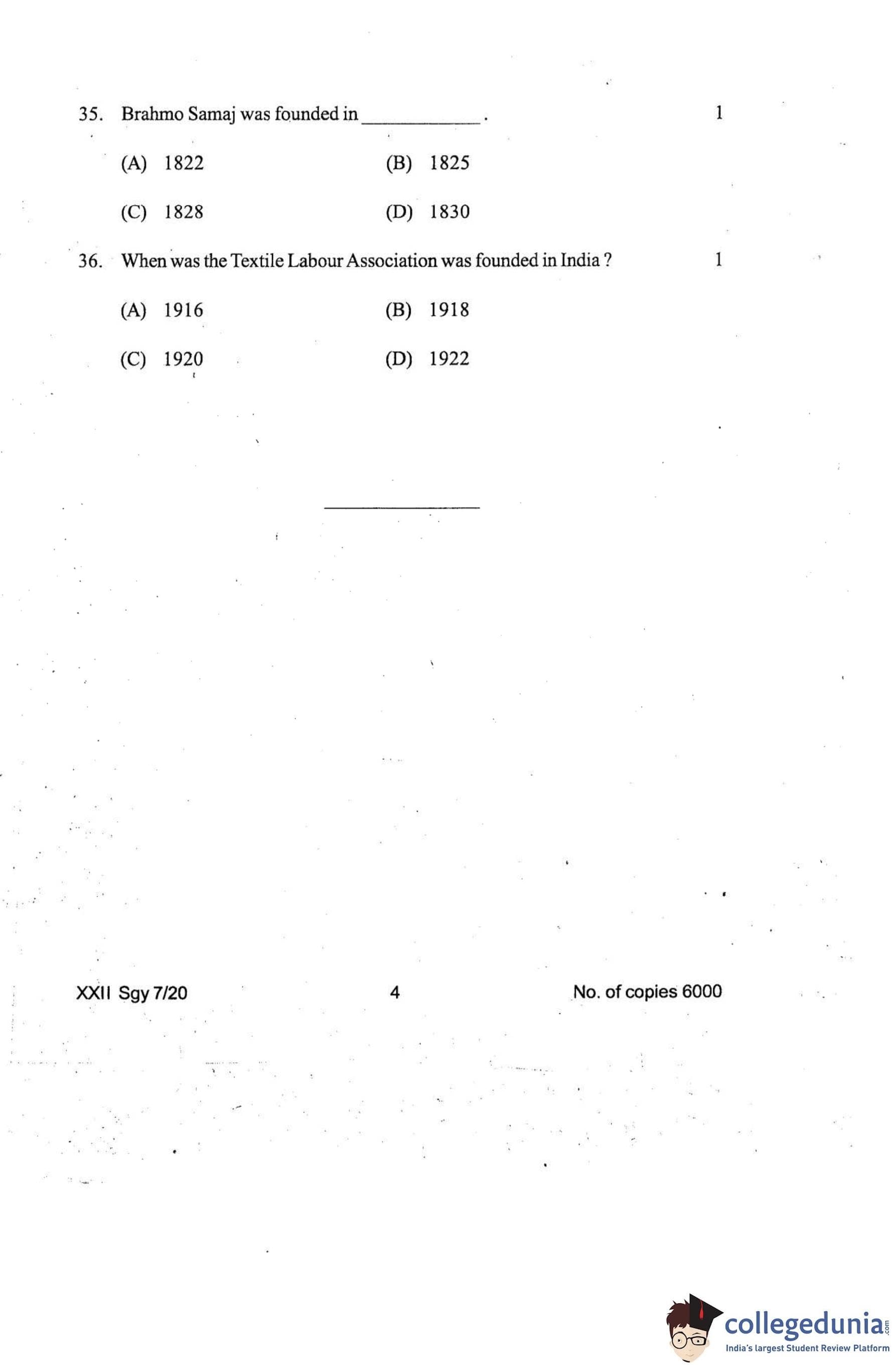 35. Brahmo Samaj was founded in ____________. 1

(A) 1822
(B) 1825
(C) 1828
(D) 1830

36. When was the Textile Labour Association was founded in India ? 1

(A) 1916
(B) 1918
(C) 1920
(D) 1922

XXII Sgy 7/20
4
No. of copies 6000

collegedunia.com
India's largest Student Review Platform